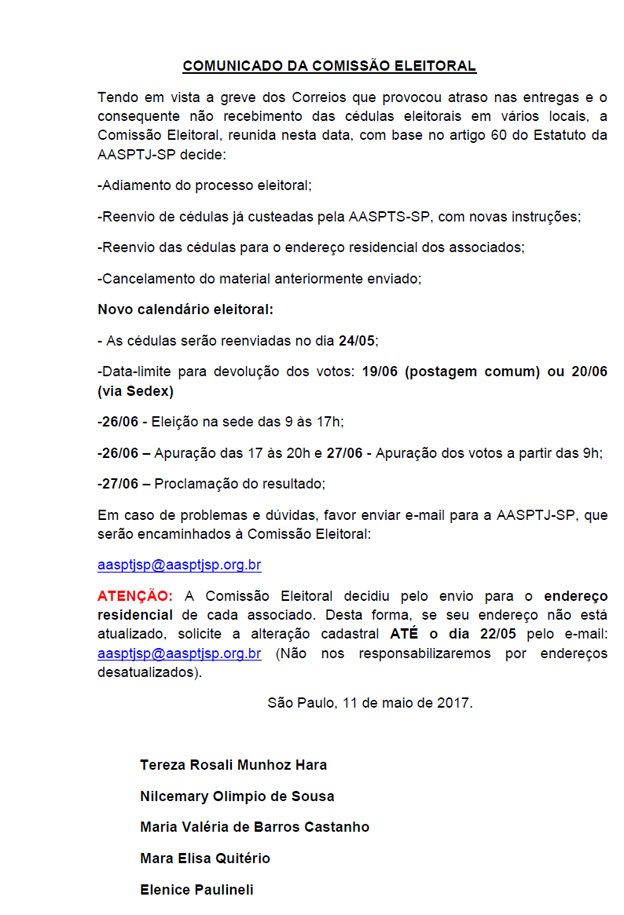 COMUNICADO DA COMISSÃO ELEITORAL

Tendo em vista a greve dos Correios que provocou atraso nas entregas e o consequente não recebimento das cédulas eleitorais em vários locais, a Comissão Eleitoral, reunida nesta data, com base no artigo 60 do Estatuto da AASPTJ-SP decide:

-Adiamento do processo eleitoral;

-Reenvio de cédulas já custeadas pela AASPTS-SP, com novas instruções;

-Reenvio das cédulas para o endereço residencial dos associados;

-Cancelamento do material anteriormente enviado;

Novo calendário eleitoral:

- As cédulas serão reenviadas no dia 24/05;

-Data-limite para devolução dos votos: 19/06 (postagem comum) ou 20/06 (via Sedex)

-26/06 - Eleição na sede das 9 às 17h;

-26/06 – Apuração das 17 às 20h e 27/06 - Apuração dos votos a partir das 9h;

-27/06 – Proclamação do resultado;

Em caso de problemas e dúvidas, favor enviar e-mail para a AASPTJ-SP, que serão encaminhados à Comissão Eleitoral:

aasptjsp@aasptjsp.org.br

ATENÇÃO: A Comissão Eleitoral decidiu pelo envio para o endereço residencial de cada associado. Desta forma, se seu endereço não está atualizado, solicite a alteração cadastral ATÉ o dia 22/05 pelo e-mail: aasptjsp@aasptjsp.org.br (Não nos responsabilizaremos por endereços desatualizados).

São Paulo, 11 de maio de 2017.

Tereza Rosali Munhoz Hara

Nilcemary Olimpio de Sousa

Maria Valéria de Barros Castanho

Mara Elisa Quitério

Elenice Paulineli